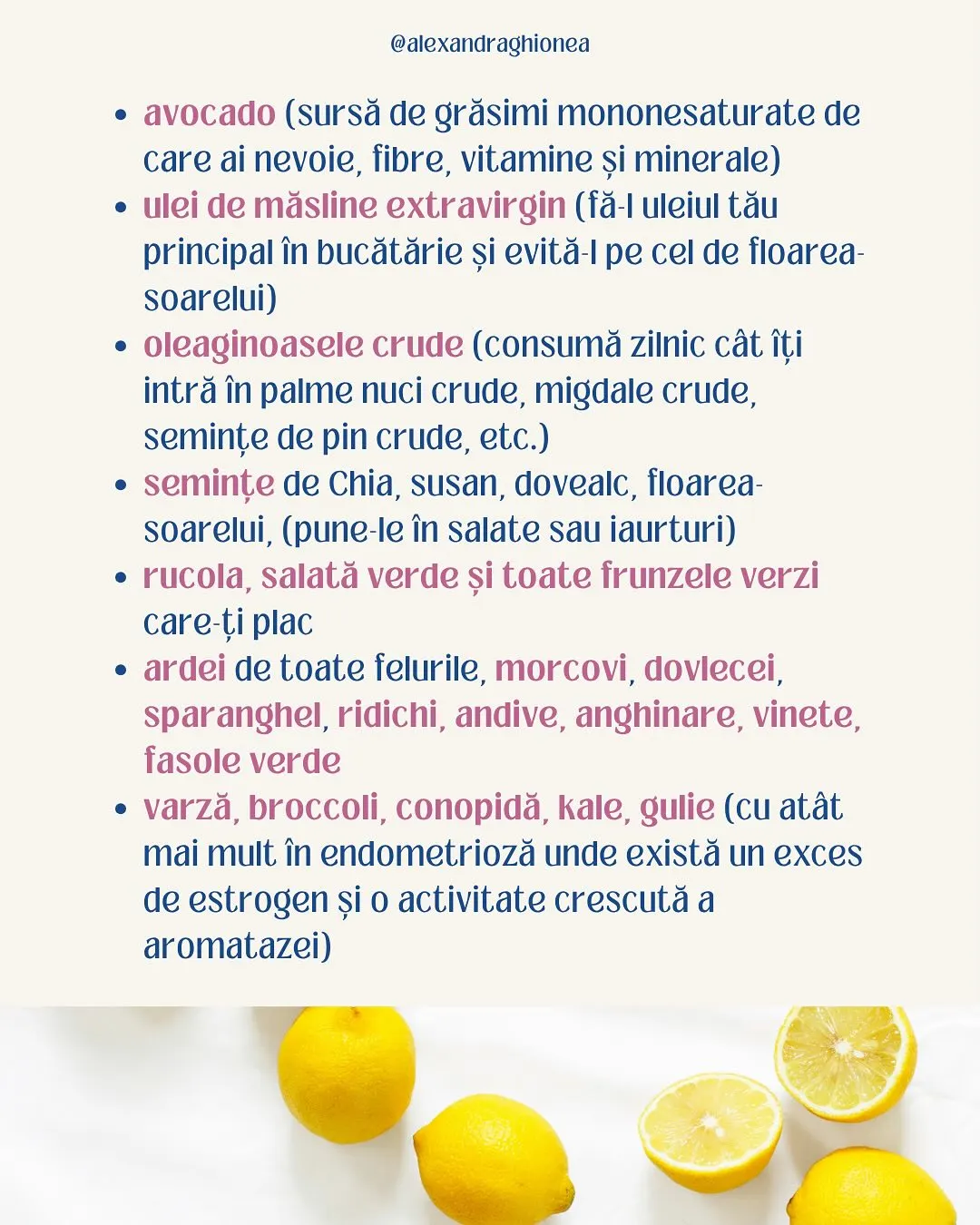 @alexandraghionea

- avocado (sursă de grăsimi mononesaturate de care ai nevoie, fibre, vitamine și minerale)
- ulei de măsline extravirgin (fă-l uleiul tău principal în bucătărie și evită-l pe cel de floarea-soarelui)
- oleaginoasele crude (consumă zilnic cât îți intră în palme nuci crude, migdale crude, semințe de pin crude, etc.)
- semințe de Chia, susan, dovealc, floarea-soarelui, (pune-le în salate sau iaurturi)
- rucola, salată verde și toate frunzele verzi care-ți plac
- ardei de toate felurile, morcovi, dovlecei, sparanghel, ridichi, andive, anghinare, vinete, fasole verde
- varză, broccoli, conopidă, kale, gulie (cu atât mai mult în endometrioză unde există un exces de estrogen și o activitate crescută a aromatazei)